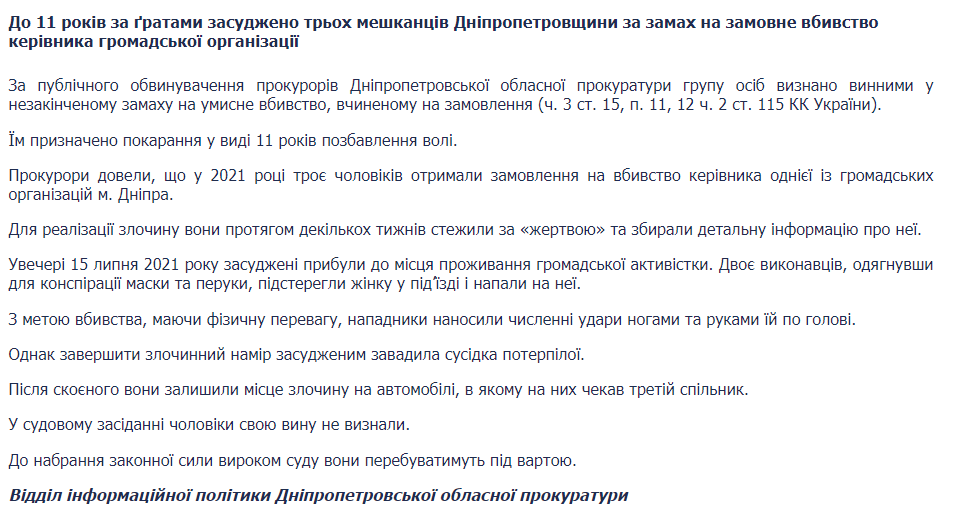 До 11 років за ґратами засуджено трьох мешканців Дніпропетровщини за замах на замовне вбивство керівника громадської організації

За публічного обвинувачення прокурорів Дніпропетровської обласної прокуратури групу осіб визнано винними у незакінченому замаху на умисне вбивство, вчиненому на замовлення (ч. 3 ст. 15, п. 11, 12 ч. 2 ст. 115 КК України).

Їм призначено покарання у виді 11 років позбавлення волі.

Прокурори довели, що у 2021 році троє чоловіків отримали замовлення на вбивство керівника однієї із громадських організацій м. Дніпра.

Для реалізації злочину вони протягом декількох тижнів стежили за «жертвою» та збирали детальну інформацію про неї.

Увечері 15 липня 2021 року засуджені прибули до місця проживання громадської активістки. Двоє виконавців, одягнувши для конспірації маски та перуки, підстерегли жінку у під'їзді і напали на неї.

З метою вбивства, маючи фізичну перевагу, нападники наносили численні удари ногами та руками їй по голові.

Однак завершити злочинний намір засудженим завадила сусідка потерпілої.

Після скоєного вони залишили місце злочину на автомобілі, в якому на них чекав третій спільник.

У судовому засіданні чоловіки свою вину не визнали.

До набрання законної сили вироком суду вони перебуватимуть під вартою.

Відділ інформаційної політики Дніпропетровської обласної прокуратури